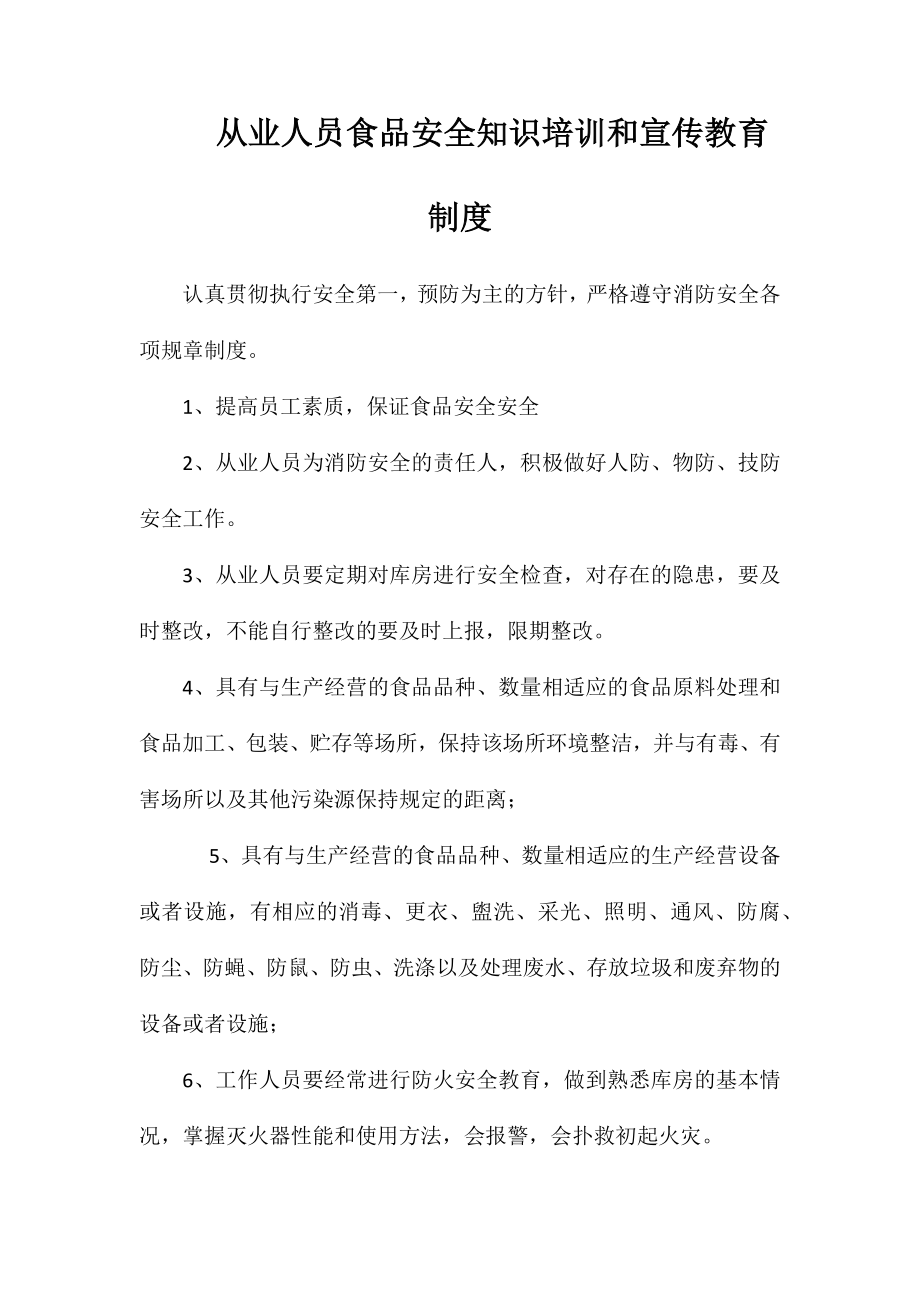 从业人员食品安全知识培训和宣传教育制度

认真贯彻执行安全第一，预防为主的方针，严格遵守消防安全各项规章制度。

1、提高员工素质，保证食品安全安全

2、从业人员为消防安全的责任人，积极做好人防、物防、技防安全工作。

3、从业人员要定期对库房进行安全检查，对存在的隐患，要及时整改，不能自行整改的要及时上报，限期整改。

4、具有与生产经营的食品品种、数量相适应的食品原料处理和食品加工、包装、贮存等场所，保持该场所环境整洁，并与有毒、有害场所以及其他污染源保持规定的距离；

5、具有与生产经营的食品品种、数量相适应的生产经营设备或者设施，有相应的消毒、更衣、盥洗、采光、照明、通风、防腐、防尘、防蝇、防鼠、防虫、洗涤以及处理废水、存放垃圾和废弃物的设备或者设施；

6、工作人员要经常进行防火安全教育，做到熟悉库房的基本情况，掌握灭火器性能和使用方法，会报警，会扑救初起火灾。